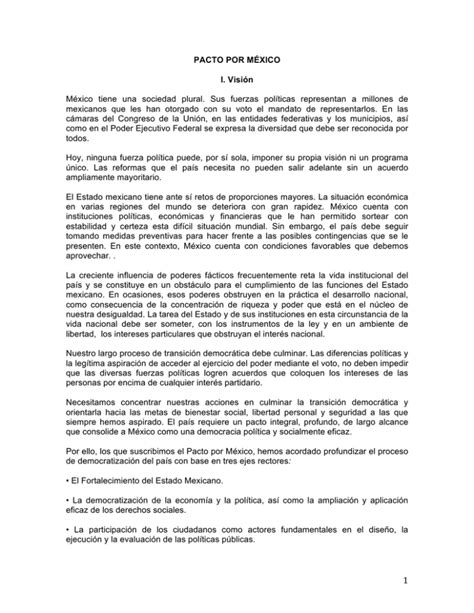 PACTO POR MÉXICO

I. Visión

México tiene una sociedad plural. Sus fuerzas políticas representan a millones de mexicanos que les han otorgado con su voto el mandato de representarlos. En las cámaras del Congreso de la Unión, en las entidades federativas y los municipios, así como en el Poder Ejecutivo Federal se expresa la diversidad que debe ser reconocida por todos.

Hoy, ninguna fuerza política puede, por sí sola, imponer su propia visión ni un programa único. Las reformas que el país necesita no pueden salir adelante sin un acuerdo ampliamente mayoritario.

El Estado mexicano tiene ante sí retos de proporciones mayores. La situación económica en varias regiones del mundo se deteriora con gran rapidez. México cuenta con instituciones políticas, económicas y financieras que le han permitido sortear con estabilidad y certeza esta difícil situación mundial. Sin embargo, el país debe seguir tomando medidas preventivas para hacer frente a las posibles contingencias que se le presenten. En este contexto, México cuenta con condiciones favorables que debemos aprovechar. .

La creciente influencia de poderes fácticos frecuentemente reta la vida institucional del país y se constituye en un obstáculo para el cumplimiento de las funciones del Estado mexicano. En ocasiones, esos poderes obstruyen en la práctica el desarrollo nacional, como consecuencia de la concentración de riqueza y poder que está en el núcleo de nuestra desigualdad. La tarea del Estado y de sus instituciones en esta circunstancia de la vida nacional debe ser someter, con los instrumentos de la ley y en un ambiente de libertad, los intereses particulares que obstruyan el interés nacional.

Nuestro largo proceso de transición democrática debe culminar. Las diferencias políticas y la legítima aspiración de acceder al ejercicio del poder mediante el voto, no deben impedir que las diversas fuerzas políticas logren acuerdos que coloquen los intereses de las personas por encima de cualquier interés partidario.

Necesitamos concentrar nuestras acciones en culminar la transición democrática y orientarla hacia las metas de bienestar social, libertad personal y seguridad a las que siempre hemos aspirado. El país requiere un pacto integral, profundo, de largo alcance que consolide a México como una democracia política y socialmente eficaz.

Por ello, los que suscribimos el Pacto por México, hemos acordado profundizar el proceso de democratización del país con base en tres ejes rectores:

• El Fortalecimiento del Estado Mexicano.

• La democratización de la economía y la política, así como la ampliación y aplicación eficaz de los derechos sociales.

• La participación de los ciudadanos como actores fundamentales en el diseño, la ejecución y la evaluación de las políticas públicas.

1